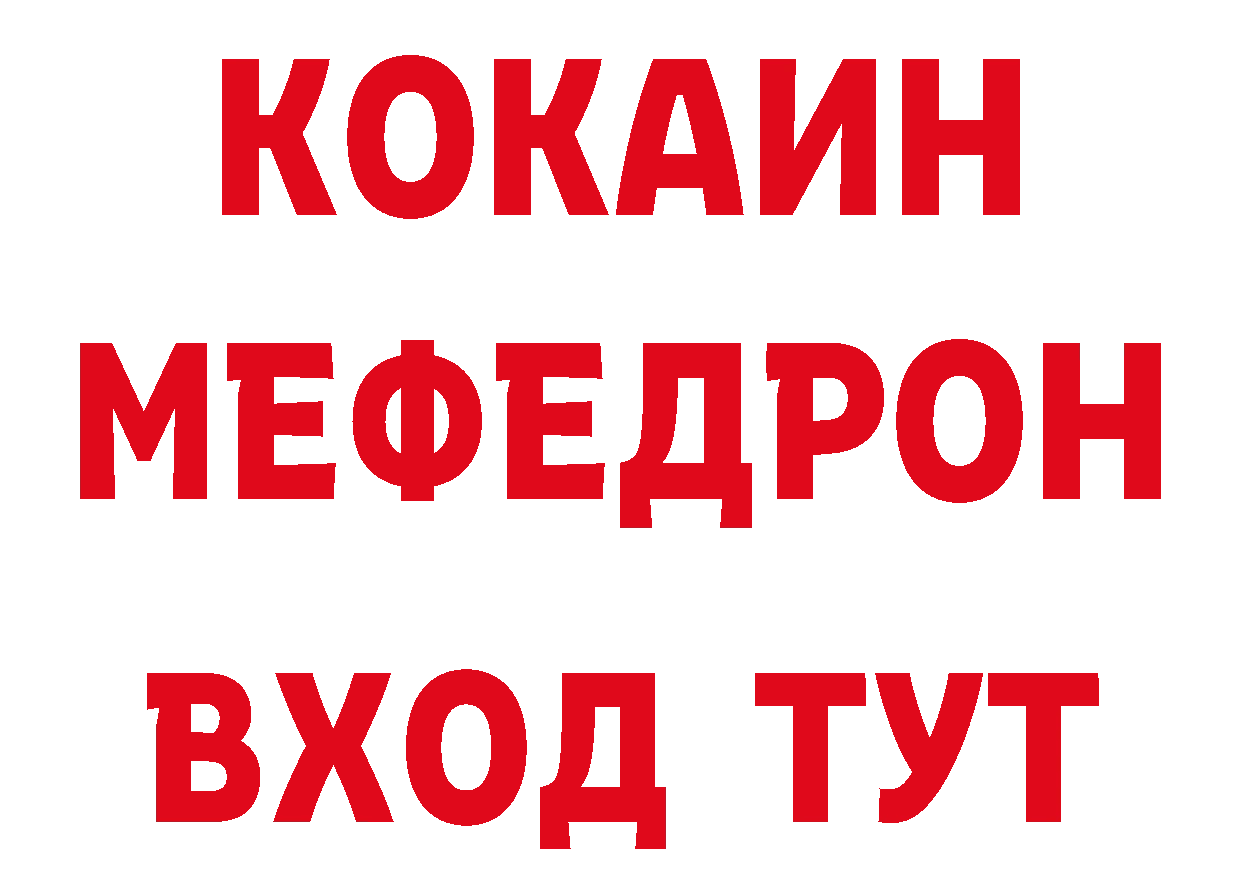 КОКАИН
МЕФЕДРОН
ВХОД ТУТ